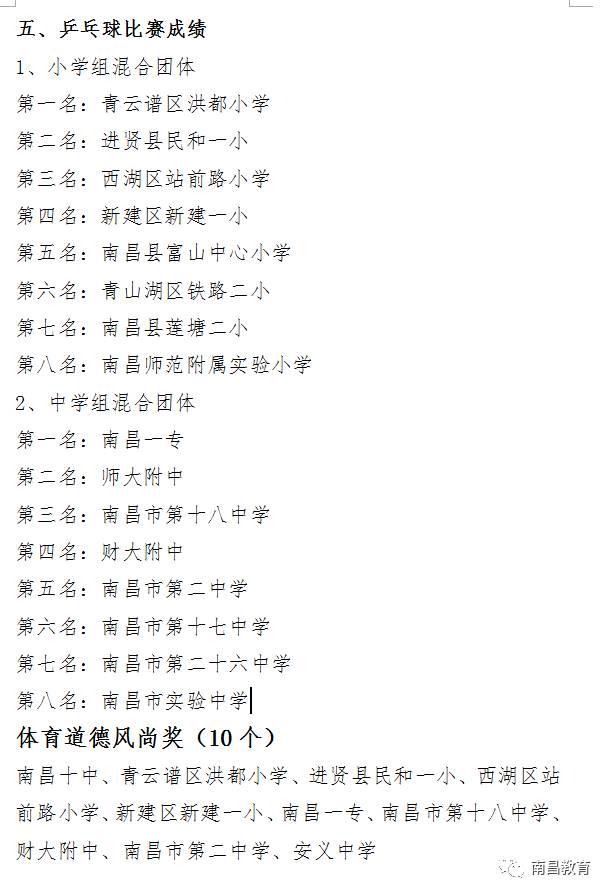 五、乒乓球比赛成绩

1、小学组混合团体

第一名：青云谱区洪都小学

第二名：进贤县民和一小

第三名：西湖区站前路小学

第四名：新建区新建一小

第五名：南昌县富山中心小学

第六名：青山湖区铁路二小

第七名：南昌县莲塘二小

第八名：南昌师范附属实验小学

2、中学组混合团体

第一名：南昌一专

第二名：师大附中

第三名：南昌市第十八中学

第四名：财大附中

第五名：南昌市第二中学

第六名：南昌市第十七中学

第七名：南昌市第二十六中学

第八名：南昌市实验中学

体育道德风尚奖（10个）

南昌十中、青云谱区洪都小学、进贤县民和一小、西湖区站前路小学、新建区新建一小、南昌一专、南昌市第十八中学、财大附中、南昌市第二中学、安义中学

南昌教育